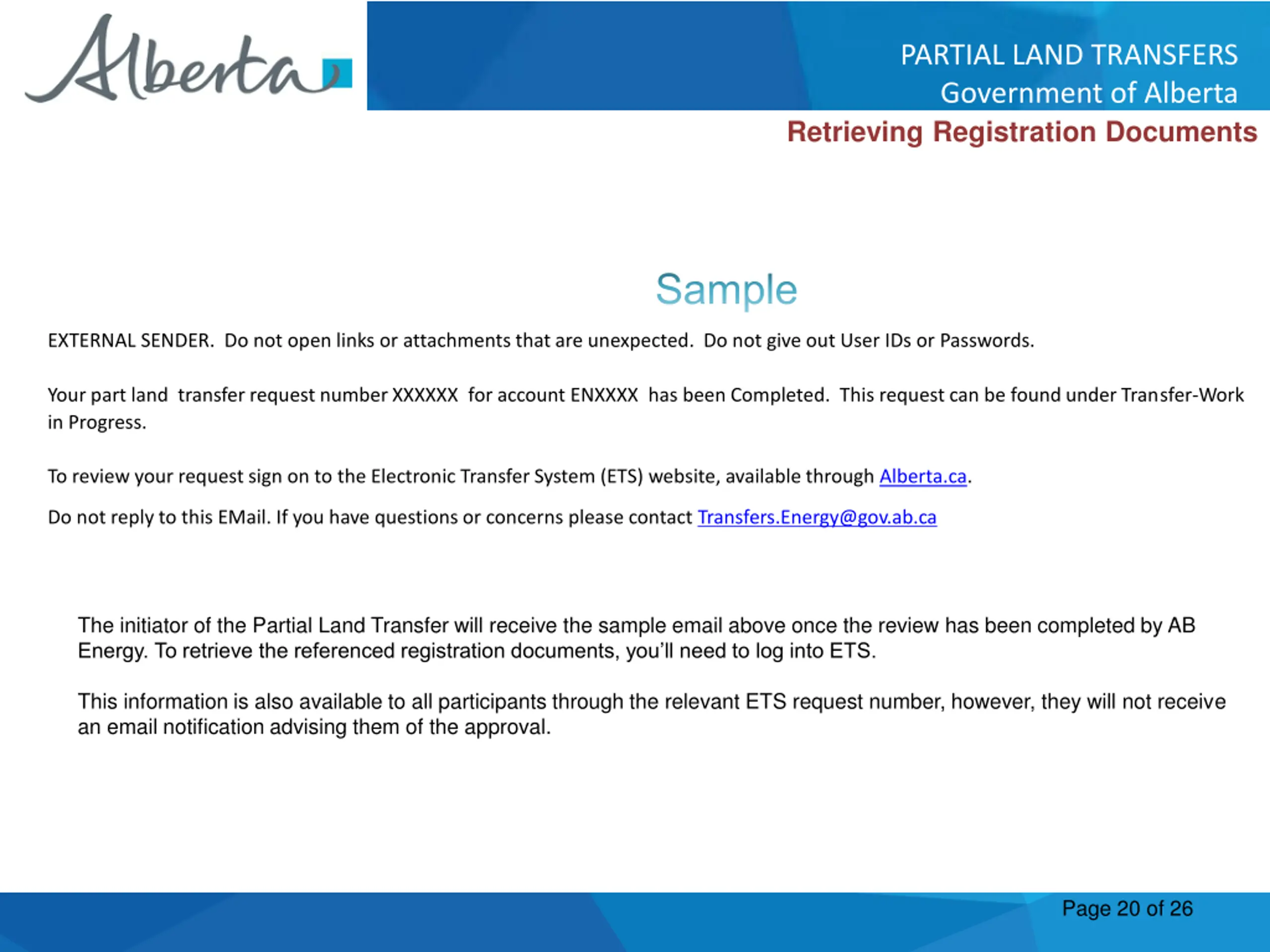 Alberta

PARTIAL LAND TRANSFERS
Government of Alberta

Retrieving Registration Documents

Sample

EXTERNAL SENDER. Do not open links or attachments that are unexpected. Do not give out User IDs or Passwords.

Your part land transfer request number XXXXXX for account ENXXXX has been Completed. This request can be found under Transfer-Work in Progress.

To review your request sign on to the Electronic Transfer System (ETS) website, available through Alberta.ca.

Do not reply to this EMail. If you have questions or concerns please contact Transfers.Energy@gov.ab.ca

The initiator of the Partial Land Transfer will receive the sample email above once the review has been completed by AB Energy. To retrieve the referenced registration documents, you'll need to log into ETS.

This information is also available to all participants through the relevant ETS request number, however, they will not receive an email notification advising them of the approval.

Page 20 of 26